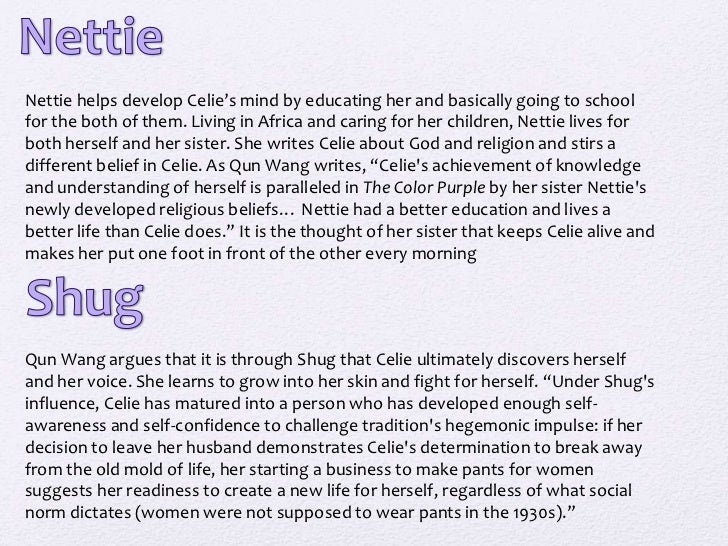 Nettie

Nettie helps develop Celie's mind by educating her and basically going to school for the both of them. Living in Africa and caring for her children, Nettie lives for both herself and her sister. She writes Celie about God and religion and stirs a different belief in Celie. As Qun Wang writes, "Celie's achievement of knowledge and understanding of herself is paralleled in The Color Purple by her sister Nettie's newly developed religious beliefs… Nettie had a better education and lives a better life than Celie does." It is the thought of her sister that keeps Celie alive and makes her put one foot in front of the other every morning

Shug

Qun Wang argues that it is through Shug that Celie ultimately discovers herself and her voice. She learns to grow into her skin and fight for herself. "Under Shug's influence, Celie has matured into a person who has developed enough self-awareness and self-confidence to challenge tradition's hegemonic impulse: if her decision to leave her husband demonstrates Celie's determination to break away from the old mold of life, her starting a business to make pants for women suggests her readiness to create a new life for herself, regardless of what social norm dictates (women were not supposed to wear pants in the 1930s)."